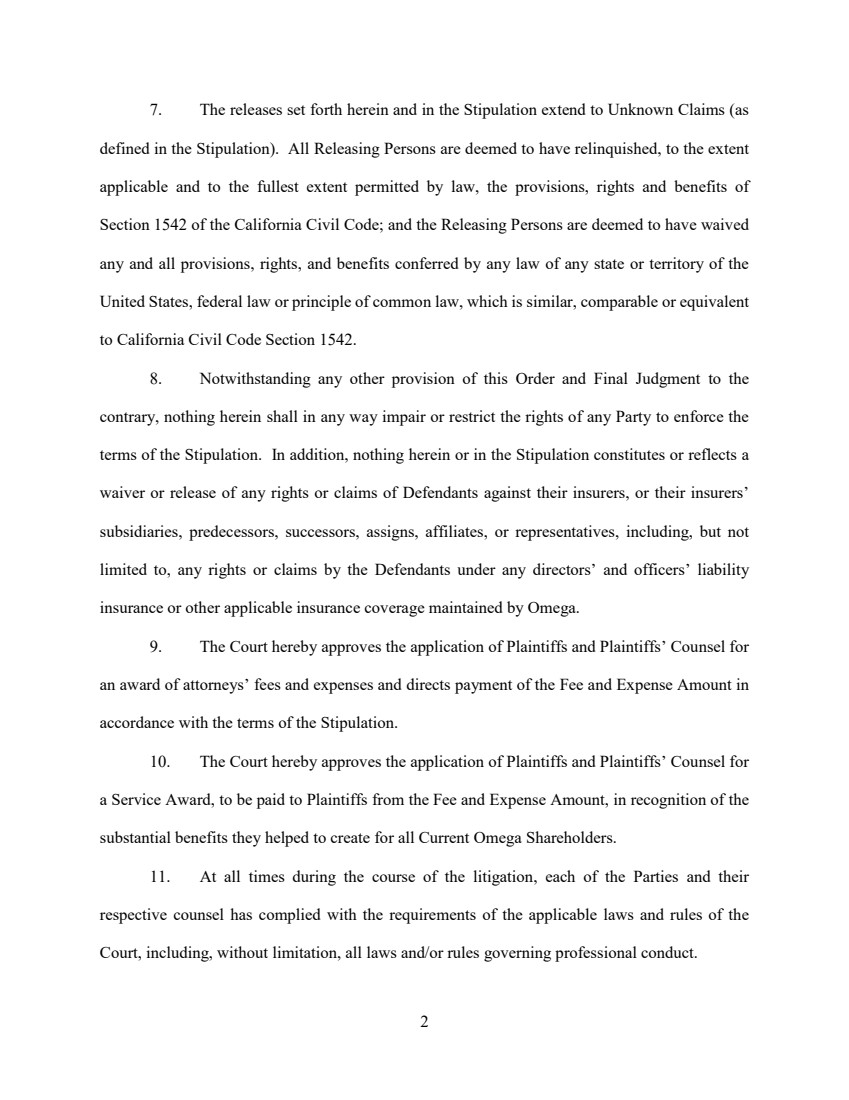 7. The releases set forth herein and in the Stipulation extend to Unknown Claims (as defined in the Stipulation). All Releasing Persons are deemed to have relinquished, to the extent applicable and to the fullest extent permitted by law, the provisions, rights and benefits of Section 1542 of the California Civil Code; and the Releasing Persons are deemed to have waived any and all provisions, rights, and benefits conferred by any law of any state or territory of the United States, federal law or principle of common law, which is similar, comparable or equivalent to California Civil Code Section 1542.

8. Notwithstanding any other provision of this Order and Final Judgment to the contrary, nothing herein shall in any way impair or restrict the rights of any Party to enforce the terms of the Stipulation. In addition, nothing herein or in the Stipulation constitutes or reflects a waiver or release of any rights or claims of Defendants against their insurers, or their insurers' subsidiaries, predecessors, successors, assigns, affiliates, or representatives, including, but not limited to, any rights or claims by the Defendants under any directors' and officers' liability insurance or other applicable insurance coverage maintained by Omega.

9. The Court hereby approves the application of Plaintiffs and Plaintiffs' Counsel for an award of attorneys' fees and expenses and directs payment of the Fee and Expense Amount in accordance with the terms of the Stipulation.

10. The Court hereby approves the application of Plaintiffs and Plaintiffs' Counsel for a Service Award, to be paid to Plaintiffs from the Fee and Expense Amount, in recognition of the substantial benefits they helped to create for all Current Omega Shareholders.

11. At all times during the course of the litigation, each of the Parties and their respective counsel has complied with the requirements of the applicable laws and rules of the Court, including, without limitation, all laws and/or rules governing professional conduct.

2